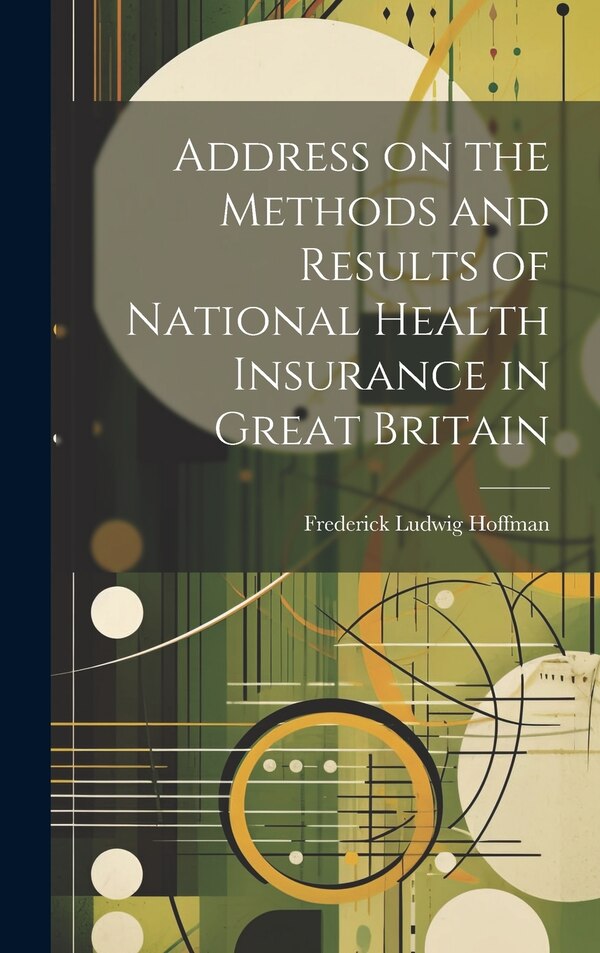 Address on the Methods and Results of National Health Insurance in Great Britain

Frederick Ludwig Hoffman